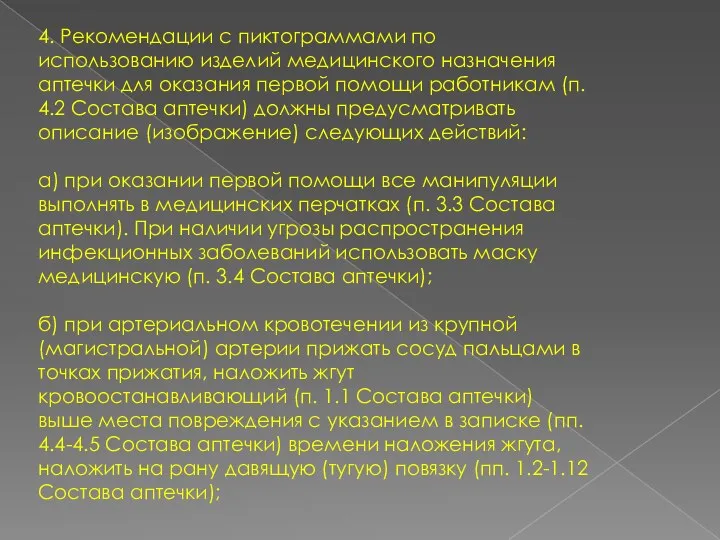 4. Рекомендации с пиктограммами по использованию изделий медицинского назначения аптечки для оказания первой помощи работникам (п. 4.2 Состава аптечки) должны предусматривать описание (изображение) следующих действий:

а) при оказании первой помощи все манипуляции выполнять в медицинских перчатках (п. 3.3 Состава аптечки). При наличии угрозы распространения инфекционных заболеваний использовать маску медицинскую (п. 3.4 Состава аптечки);

б) при артериальном кровотечении из крупной (магистральной) артерии прижать сосуд пальцами в точках прижатия, наложить жгут кровоостанавливающий (п. 1.1 Состава аптечки) выше места повреждения с указанием в записке (пп. 4.4-4.5 Состава аптечки) времени наложения жгута, наложить на рану давящую (тугую) повязку (пп. 1.2-1.12 Состава аптечки);